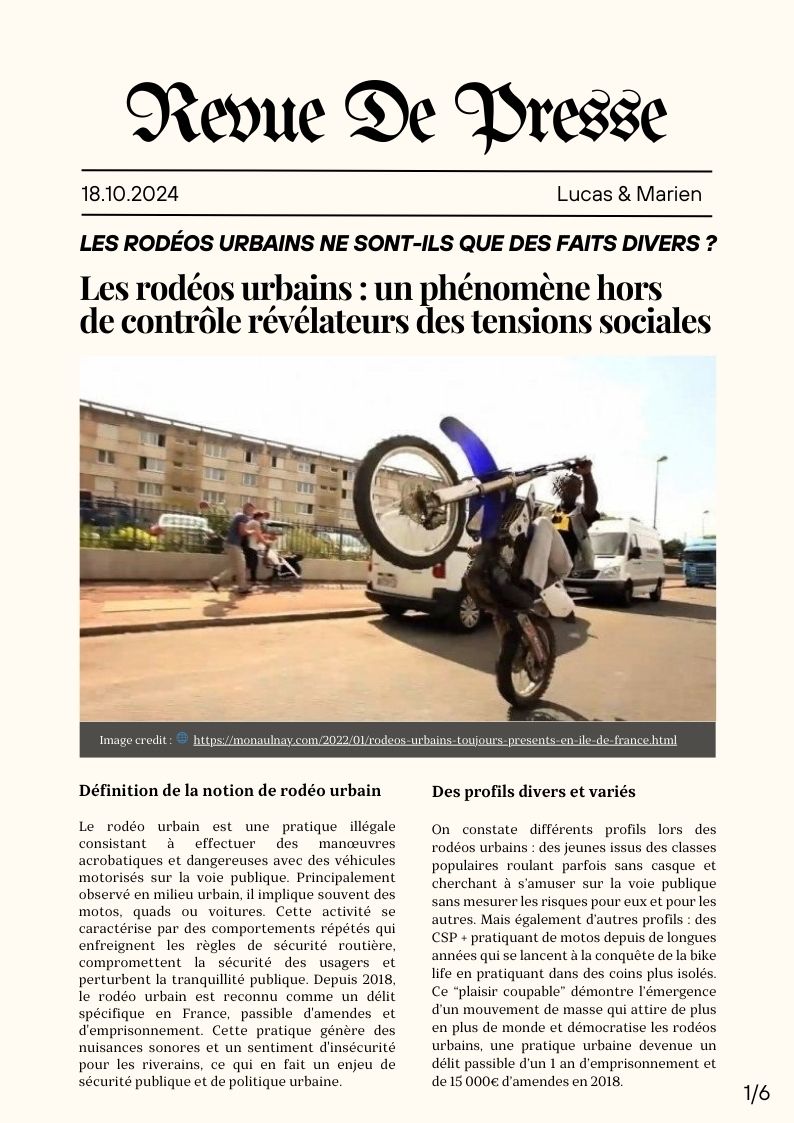 Revue De Presse

18.10.2024

Lucas & Marien

LES RODÉOS URBAINS NE SONT-ILS QUE DES FAITS DIVERS ?

Les rodéos urbains : un phénomène hors de contrôle révélateurs des tensions sociales

Image credit : https://monaulnay.com/2022/01/rodeos-urbains-toujours-presents-en-ile-de-france.html

Définition de la notion de rodéo urbain

Le rodéo urbain est une pratique illégale consistant à effectuer des manœuvres acrobatiques et dangereuses avec des véhicules motorisés sur la voie publique. Principalement observé en milieu urbain, il implique souvent des motos, quads ou voitures. Cette activité se caractérise par des comportements répétés qui enfreignent les règles de sécurité routière, compromettent la sécurité des usagers et perturbent la tranquillité publique. Depuis 2018, le rodéo urbain est reconnu comme un délit spécifique en France, passible d'amendes et d'emprisonnement. Cette pratique génère des nuisances sonores et un sentiment d'insécurité pour les riverains, ce qui en fait un enjeu de sécurité publique et de politique urbaine.

Des profils divers et variés

On constate différents profils lors des rodéos urbains : des jeunes issus des classes populaires roulant parfois sans casque et cherchant à s'amuser sur la voie publique sans mesurer les risques pour eux et pour les autres. Mais également d'autres profils : des CSP + pratiquant de motos depuis de longues années qui se lancent à la conquête de la bike life en pratiquant dans des coins plus isolés. Ce "plaisir coupable" démontre l'émergence d'un mouvement de masse qui attire de plus en plus de monde et démocratise les rodéos urbains, une pratique urbaine devenue un délit passible d'un 1 an d'emprisonnement et de 15 000€ d'amendes en 2018.

1/6